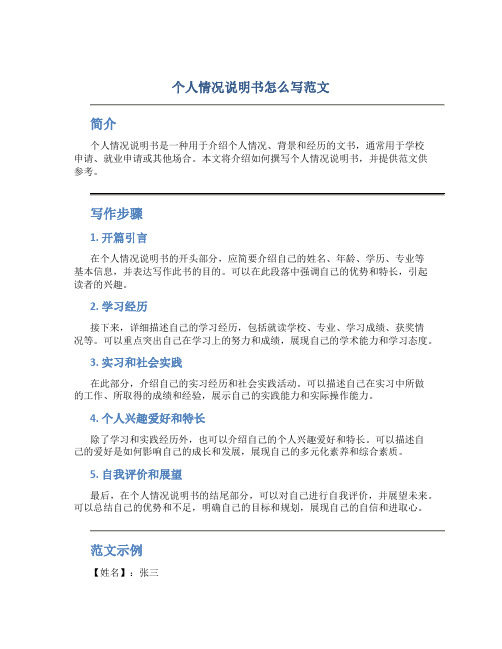 个人情况说明书怎么写范文

简介

个人情况说明书是一种用于介绍个人情况、背景和经历的文书，通常用于学校申请、就业申请或其他场合。本文将介绍如何撰写个人情况说明书，并提供范文供参考。

写作步骤

1. 开篇引言

在个人情况说明书的开头部分，应简要介绍自己的姓名、年龄、学历、专业等基本信息，并表达写作此书的目的。可以在此段落中强调自己的优势和特长，引起读者的兴趣。

2. 学习经历

接下来，详细描述自己的学习经历，包括就读学校、专业、学习成绩、获奖情况等。可以重点突出自己在学习上的努力和成绩，展现自己的学术能力和学习态度。

3. 实习和社会实践

在此部分，介绍自己的实习经历和社会实践活动。可以描述自己在实习中所做的工作、所取得的成绩和经验，展示自己的实践能力和实际操作能力。

4. 个人兴趣爱好和特长

除了学习和实践经历外，也可以介绍自己的个人兴趣爱好和特长。可以描述自己的爱好是如何影响自己的成长和发展，展现自己的多元化素养和综合素质。

5. 自我评价和展望

最后，在个人情况说明书的结尾部分，可以对自己进行自我评价，并展望未来。可以总结自己的优势和不足，明确自己的目标和规划，展现自己的自信和进取心。

范文示例

【姓名】：张三